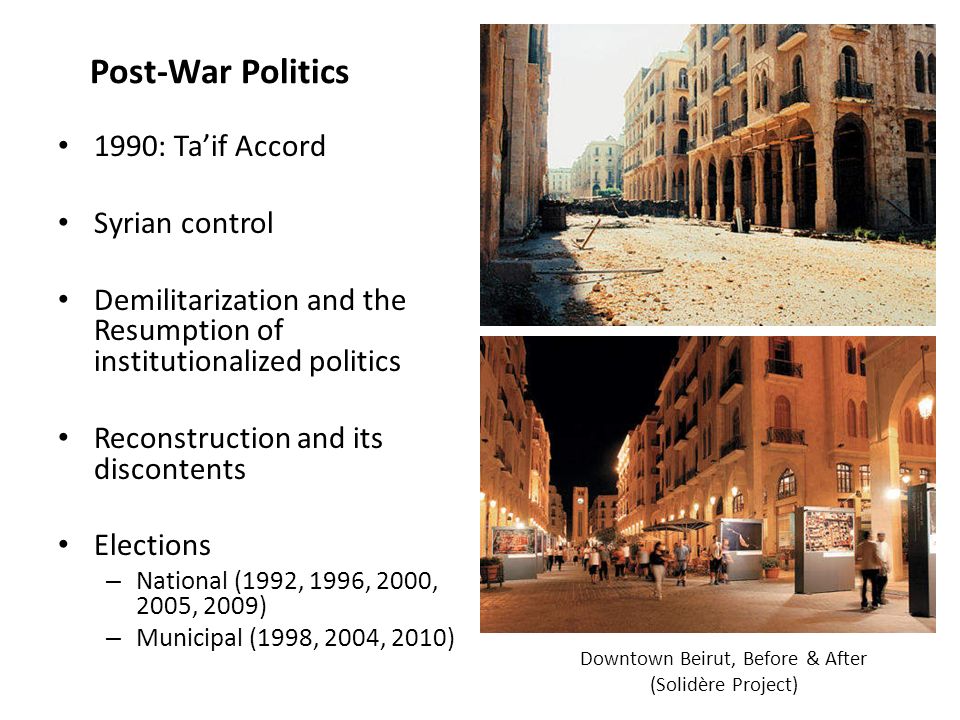 Post-War Politics

• 1990: Ta'if Accord

• Syrian control

• Demilitarization and the Resumption of institutionalized politics

• Reconstruction and its discontents

• Elections
– National (1992, 1996, 2000, 2005, 2009)
– Municipal (1998, 2004, 2010)

Downtown Beirut, Before & After
(Solidère Project)